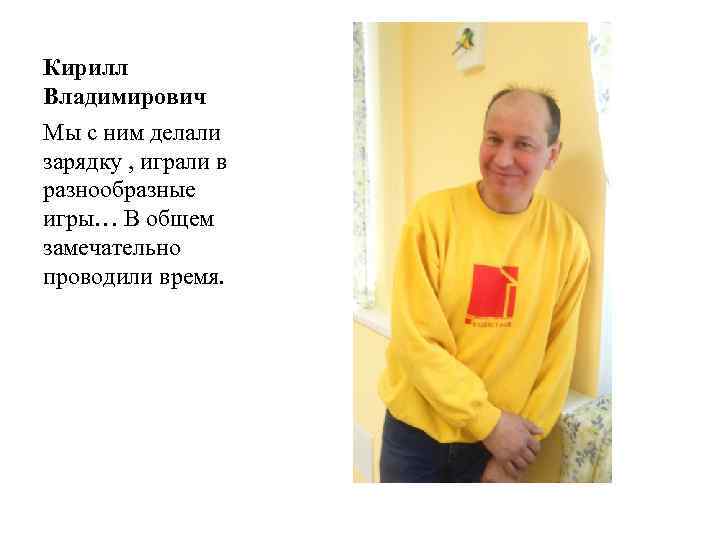 Кирилл Владимирович

Мы с ним делали зарядку , играли в разнообразные игры… В общем замечательно проводили время.